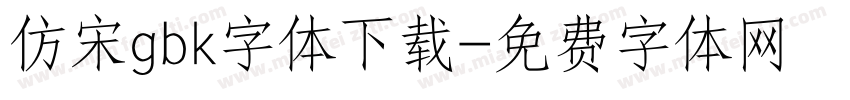 仿宋gbk字体下载-免费字体网